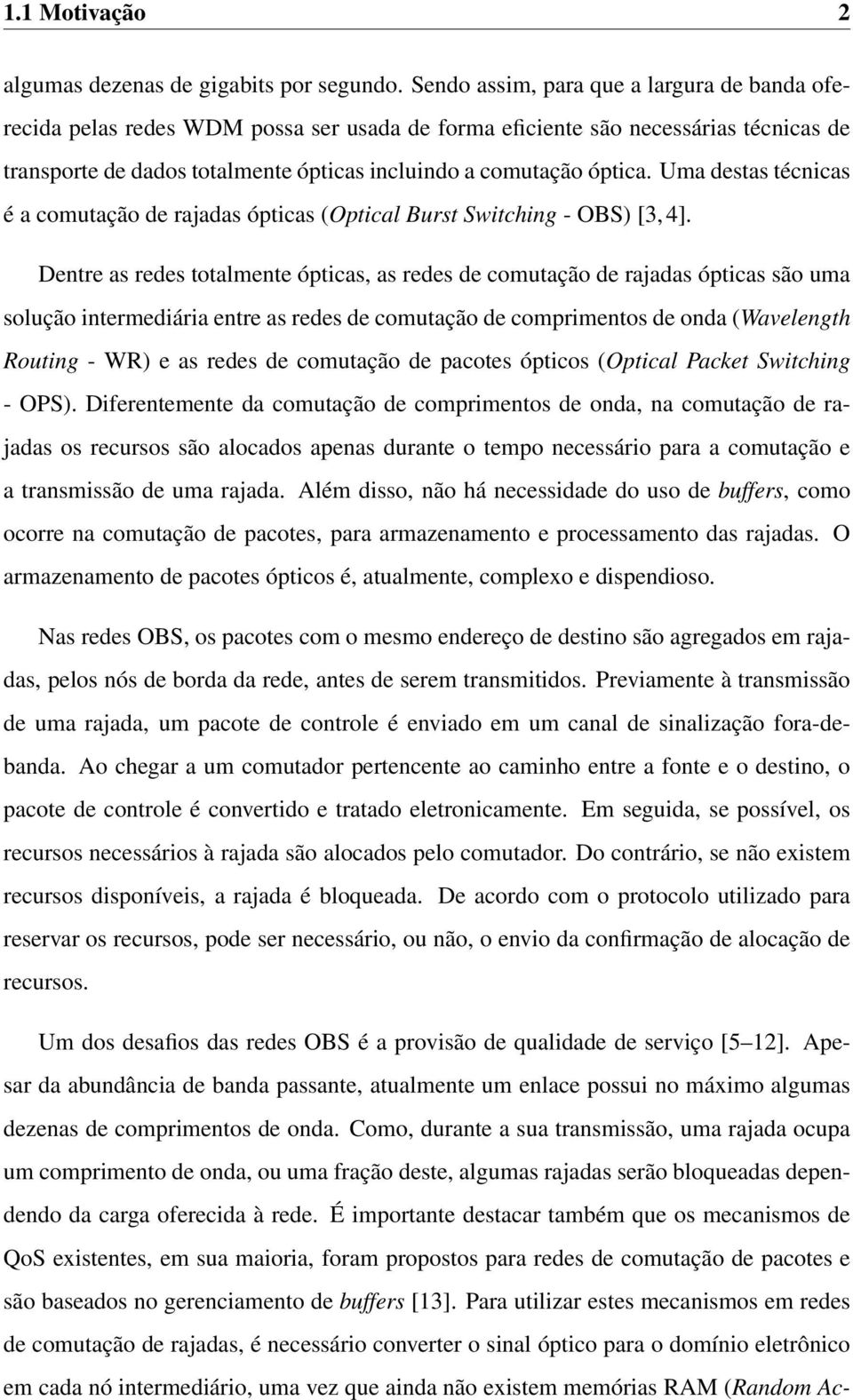 1.1 Motivação 2

algumas dezenas de gigabits por segundo. Sendo assim, para que a largura de banda oferecida pelas redes WDM possa ser usada de forma eficiente são necessárias técnicas de transporte de dados totalmente ópticas incluindo a comutação óptica. Uma destas técnicas é a comutação de rajadas ópticas (Optical Burst Switching - OBS) [3, 4].

Dentre as redes totalmente ópticas, as redes de comutação de rajadas ópticas são uma solução intermediária entre as redes de comutação de comprimentos de onda (Wavelength Routing - WR) e as redes de comutação de pacotes ópticos (Optical Packet Switching - OPS). Diferentemente da comutação de comprimentos de onda, na comutação de rajadas os recursos são alocados apenas durante o tempo necessário para a comutação e a transmissão de uma rajada. Além disso, não há necessidade do uso de buffers, como ocorre na comutação de pacotes, para armazenamento e processamento das rajadas. O armazenamento de pacotes ópticos é, atualmente, complexo e dispendioso.

Nas redes OBS, os pacotes com o mesmo endereço de destino são agregados em rajadas, pelos nós de borda da rede, antes de serem transmitidos. Previamente à transmissão de uma rajada, um pacote de controle é enviado em um canal de sinalização fora-de-banda. Ao chegar a um comutador pertencente ao caminho entre a fonte e o destino, o pacote de controle é convertido e tratado eletronicamente. Em seguida, se possível, os recursos necessários à rajada são alocados pelo comutador. Do contrário, se não existem recursos disponíveis, a rajada é bloqueada. De acordo com o protocolo utilizado para reservar os recursos, pode ser necessário, ou não, o envio da confirmação de alocação de recursos.

Um dos desafios das redes OBS é a provisão de qualidade de serviço [5–12]. Apesar da abundância de banda passante, atualmente um enlace possui no máximo algumas dezenas de comprimentos de onda. Como, durante a sua transmissão, uma rajada ocupa um comprimento de onda, ou uma fração deste, algumas rajadas serão bloqueadas dependendo da carga oferecida à rede. É importante destacar também que os mecanismos de QoS existentes, em sua maioria, foram propostos para redes de comutação de pacotes e são baseados no gerenciamento de buffers [13]. Para utilizar estes mecanismos em redes de comutação de rajadas, é necessário converter o sinal óptico para o domínio eletrônico em cada nó intermediário, uma vez que ainda não existem memórias RAM (Random Ac-